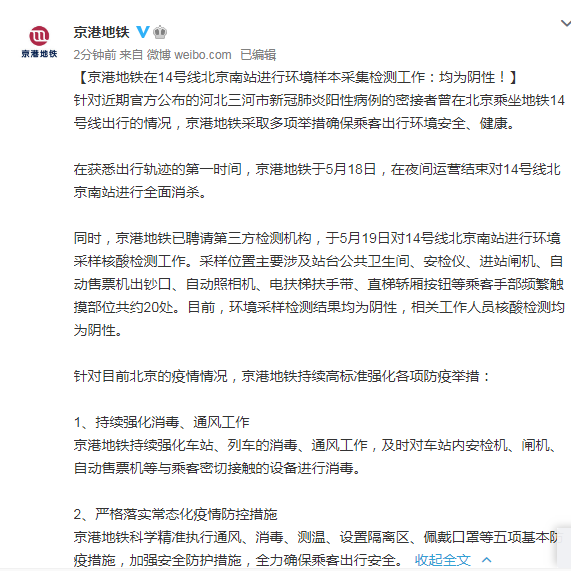 京港地铁

京港地铁

2分钟前 来自 微博 weibo.com 已编辑

【京港地铁在14号线北京南站进行环境样本采集检测工作：均为阴性！】
针对近期官方公布的河北三河市新冠肺炎阳性病例的密接者曾在北京乘坐地铁14号线出行的情况，京港地铁采取多项举措确保乘客出行环境安全、健康。

在获悉出行轨迹的第一时间，京港地铁于5月18日，在夜间运营结束对14号线北京南站进行全面消杀。

同时，京港地铁已聘请第三方检测机构，于5月19日对14号线北京南站进行环境采样核酸检测工作。采样位置主要涉及站台公共卫生间、安检仪、进站闸机、自动售票机出钞口、自动照相机、电扶梯扶手带、直梯轿厢按钮等乘客手部频繁触摸部位共约20处。目前，环境采样检测结果均为阴性，相关工作人员核酸检测均为阴性。

针对目前北京的疫情情况，京港地铁持续高标准强化各项防疫举措：

1、持续强化消毒、通风工作
京港地铁持续强化车站、列车的消毒、通风工作，及时对车站内安检机、闸机、自动售票机等与乘客密切接触的设备进行消毒。

2、严格落实常态化疫情防控措施
京港地铁科学精准执行通风、消毒、测温、设置隔离区、佩戴口罩等五项基本防疫措施，加强安全防护措施，全力确保乘客出行安全。 收起全文